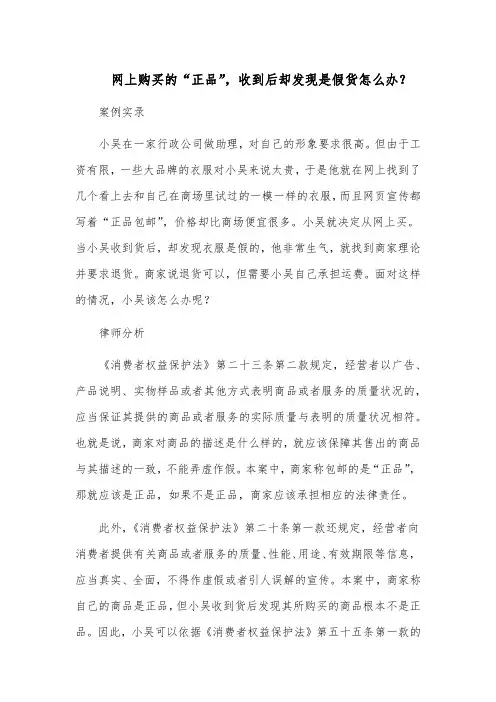 网上购买的“正品”，收到后却发现是假货怎么办？

案例实录

小吴在一家行政公司做助理，对自己的形象要求很高。但由于工资有限，一些大品牌的衣服对小吴来说太贵，于是他就在网上找到了几个看上去和自己在商场里试过的一模一样的衣服，而且网页宣传都写着“正品包邮”，价格却比商场便宜很多。小吴就决定从网上买。当小吴收到货后，却发现衣服是假的，他非常生气，就找到商家理论并要求退货。商家说退货可以，但需要小吴自己承担运费。面对这样的情况，小吴该怎么办呢？

律师分析

《消费者权益保护法》第二十三条第二款规定，经营者以广告、产品说明、实物样品或者其他方式表明商品或者服务的质量状况的，应当保证其提供的商品或者服务的实际质量与表明的质量状况相符。也就是说，商家对商品的描述是什么样的，就应该保障其售出的商品与其描述的一致，不能弄虚作假。本案中，商家称包邮的是“正品”，那就应该是正品，如果不是正品，商家应该承担相应的法律责任。

此外，《消费者权益保护法》第二十条第一款还规定，经营者向消费者提供有关商品或者服务的质量、性能、用途、有效期限等信息，应当真实、全面，不得作虚假或者引人误解的宣传。本案中，商家称自己的商品是正品，但小吴收到货后发现其所购买的商品根本不是正品。因此，小吴可以依据《消费者权益保护法》第五十五条第一款的